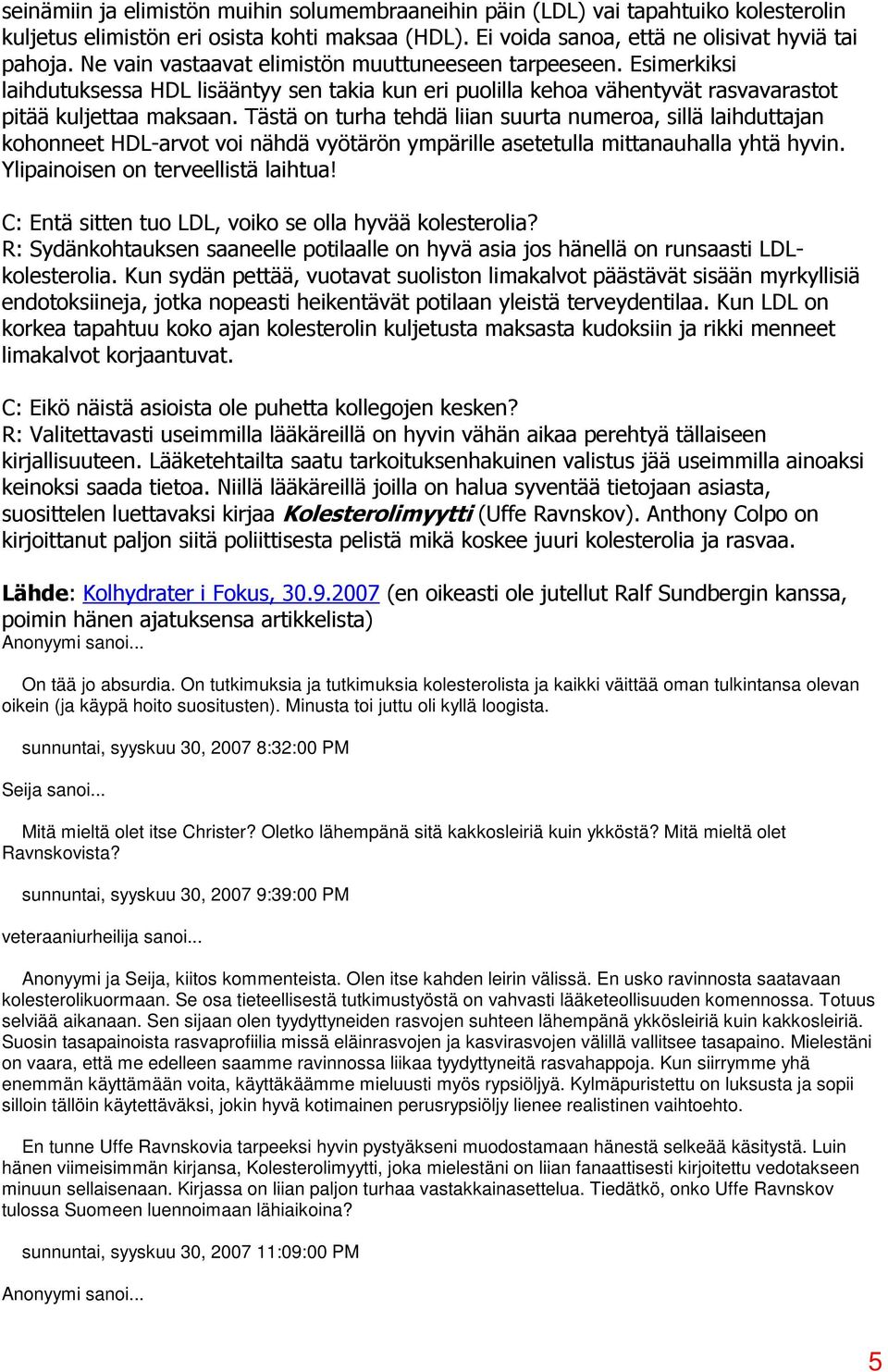 seinämiin ja elimistön muihin solumembraaneihin päin (LDL) vai tapahtuiko kolesterolin kuljetus elimistön eri osista kohti maksaa (HDL). Ei voida sanoa, että ne olisivat hyviä tai pahoja. Ne vain vastaavat elimistön muuttuneeseen tarpeeseen. Esimerkiksi laihdutuksessa HDL lisääntyy sen takia kun eri puolilla kehoa vähentyvät rasvavarastot pitää kuljettaa maksaan. Tästä on turha tehdä liian suurta numeroa, sillä laihduttajan kohonneet HDL-arvot voi nähdä vyötärön ympärille asetetulla mittanauhalla yhtä hyvin. Ylipainoisen on terveellistä laihtua!

C: Entä sitten tuo LDL, voiko se olla hyvää kolesterolia?
R: Sydänkohtauksen saaneelle potilaalle on hyvä asia jos hänellä on runsaasti LDL-kolesterolia. Kun sydän pettää, vuotavat suoliston limakalvot päästävät sisään myrkyllisiä endotoksiineja, jotka nopeasti heikentävät potilaan yleistä terveydentilaa. Kun LDL on korkea tapahtuu koko ajan kolesterolin kuljetusta maksasta kudoksiin ja rikki menneet limakalvot korjaantuvat.

C: Eikö näistä asioista ole puhetta kollegojen kesken?
R: Valitettavasti useimmilla lääkäreillä on hyvin vähän aikaa perehtyä tällaiseen kirjallisuuteen. Lääketehtailta saatu tarkoituksenhakuinen valistus jää useimmilla ainoaksi keinoksi saada tietoa. Niillä lääkäreillä joilla on halua syventää tietojaan asiasta, suosittelen luettavaksi kirjaa Kolesterolimyytti (Uffe Ravnskov). Anthony Colpo on kirjoittanut paljon siitä poliittisesta pelistä mikä koskee juuri kolesterolia ja rasvaa.

Lähde: Kolhydrater i Fokus, 30.9.2007 (en oikeasti ole jutellut Ralf Sundbergin kanssa, poimin hänen ajatuksensa artikkelista)
Anonyymi sanoi...

On tää jo absurdia. On tutkimuksia ja tutkimuksia kolesterolista ja kaikki väittää oman tulkintansa olevan oikein (ja käypä hoito suositusten). Minusta toi juttu oli kyllä loogista.

sunnuntai, syyskuu 30, 2007 8:32:00 PM

Seija sanoi...

Mitä mieltä olet itse Christer? Oletko lähempänä sitä kakkosleiriä kuin ykköstä? Mitä mieltä olet Ravnskovista?

sunnuntai, syyskuu 30, 2007 9:39:00 PM

veteraaniurheilija sanoi...

Anonyymi ja Seija, kiitos kommenteista. Olen itse kahden leirin välissä. En usko ravinnosta saatavaan kolesterolikuormaan. Se osa tieteellisestä tutkimustyöstä on vahvasti lääketeollisuuden komennossa. Totuus selviää aikanaan. Sen sijaan olen tyydyttyneiden rasvojen suhteen lähempänä ykkösleiriä kuin kakkosleiriä. Suosin tasapainoista rasvaprofiilia missä eläinrasvojen ja kasvirasvojen välillä vallitsee tasapaino. Mielestäni on vaara, että me edelleen saamme ravinnossa liikaa tyydyttyneitä rasvahappoja. Kun siirrymme yhä enemmän käyttämään voita, käyttäkäämme mieluusti myös rypsiöljyä. Kylmäpuristettu on luksusta ja sopii silloin tällöin käytettäväksi, jokin hyvä kotimainen perusrypsiöljy lienee realistinen vaihtoehto.

En tunne Uffe Ravnskovia tarpeeksi hyvin pystyäkseni muodostamaan hänestä selkeää käsitystä. Luin hänen viimeisimmän kirjansa, Kolesterolimyytti, joka mielestäni on liian fanaattisesti kirjoitettu vedotakseen minuun sellaisenaan. Kirjassa on liian paljon turhaa vastakkainasettelua. Tiedätkö, onko Uffe Ravnskov tulossa Suomeen luennoimaan lähiaikoina?

sunnuntai, syyskuu 30, 2007 11:09:00 PM

Anonyymi sanoi...

5